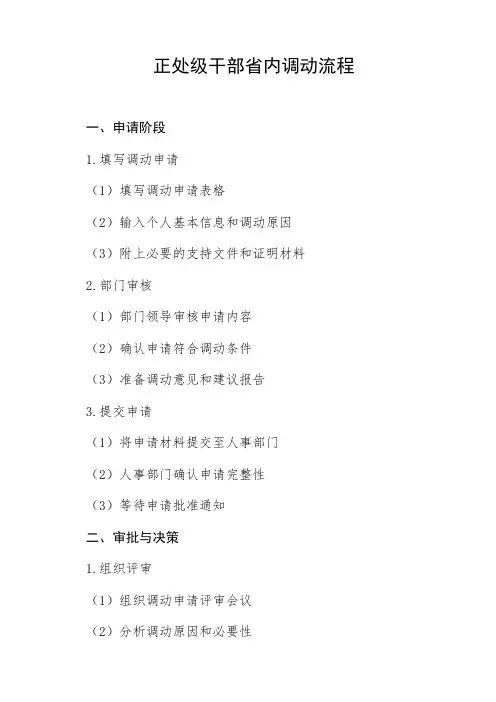 正处级干部省内调动流程

一、申请阶段

1. 填写调动申请

（1）填写调动申请表格

（2）输入个人基本信息和调动原因

（3）附上必要的支持文件和证明材料

2. 部门审核

（1）部门领导审核申请内容

（2）确认申请符合调动条件

（3）准备调动意见和建议报告

3. 提交申请

（1）将申请材料提交至人事部门

（2）人事部门确认申请完整性

（3）等待申请批准通知

二、审批与决策

1. 组织评审

（1）组织调动申请评审会议

（2）分析调动原因和必要性